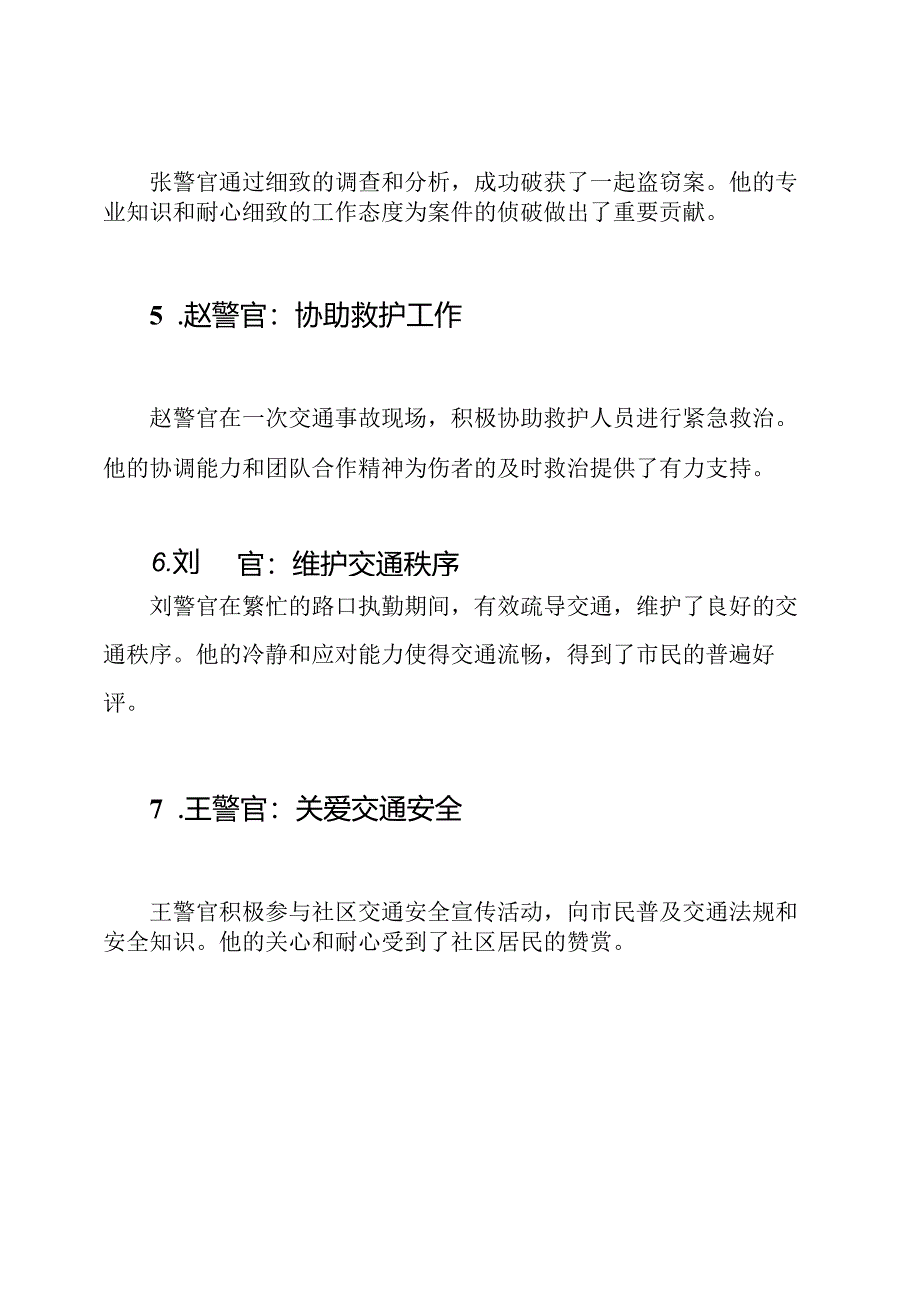 张警官通过细致的调查和分析，成功破获了一起盗窃案。他的专业知识和耐心细致的工作态度为案件的侦破做出了重要贡献。

5 .赵警官：协助救护工作

赵警官在一次交通事故现场，积极协助救护人员进行紧急救治。他的协调能力和团队合作精神为伤者的及时救治提供了有力支持。

6.刘 官：维护交通秩序

刘警官在繁忙的路口执勤期间，有效疏导交通，维护了良好的交通秩序。他的冷静和应对能力使得交通流畅，得到了市民的普遍好评。

7 .王警官：关爱交通安全

王警官积极参与社区交通安全宣传活动，向市民普及交通法规和安全知识。他的关心和耐心受到了社区居民的赞赏。